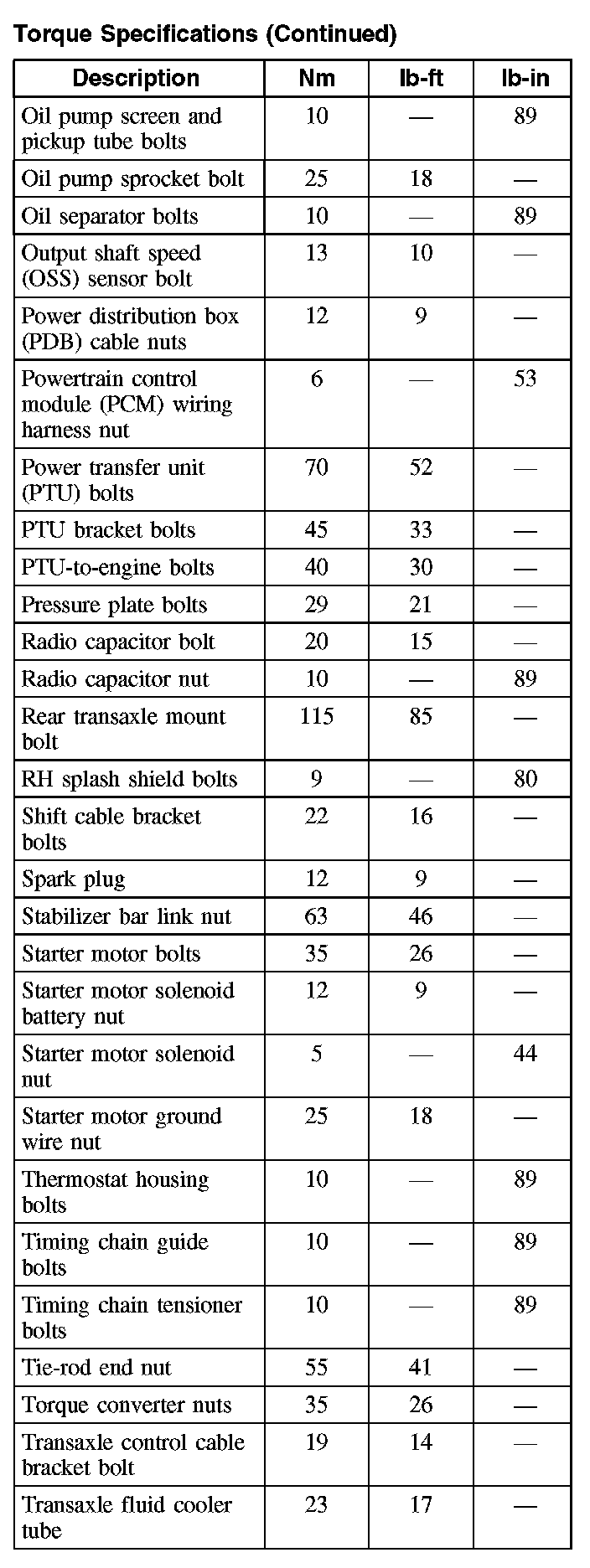 Torque Specifications (Continued)

| Description | Nm | lb-ft | lb-in |
|---|---|---|---|
| Oil pump screen and pickup tube bolts | 10 | — | 89 |
| Oil pump sprocket bolt | 25 | 18 | — |
| Oil separator bolts | 10 | — | 89 |
| Output shaft speed (OSS) sensor bolt | 13 | 10 | — |
| Power distribution box (PDB) cable nuts | 12 | 9 | — |
| Powertrain control module (PCM) wiring harness nut | 6 | — | 53 |
| Power transfer unit (PTU) bolts | 70 | 52 | — |
| PTU bracket bolts | 45 | 33 | — |
| PTU-to-engine bolts | 40 | 30 | — |
| Pressure plate bolts | 29 | 21 | — |
| Radio capacitor bolt | 20 | 15 | — |
| Radio capacitor nut | 10 | — | 89 |
| Rear transaxle mount bolt | 115 | 85 | — |
| RH splash shield bolts | 9 | — | 80 |
| Shift cable bracket bolts | 22 | 16 | — |
| Spark plug | 12 | 9 | — |
| Stabilizer bar link nut | 63 | 46 | — |
| Starter motor bolts | 35 | 26 | — |
| Starter motor solenoid battery nut | 12 | 9 | — |
| Starter motor solenoid nut | 5 | — | 44 |
| Starter motor ground wire nut | 25 | 18 | — |
| Thermostat housing bolts | 10 | — | 89 |
| Timing chain guide bolts | 10 | — | 89 |
| Timing chain tensioner bolts | 10 | — | 89 |
| Tie-rod end nut | 55 | 41 | — |
| Torque converter nuts | 35 | 26 | — |
| Transaxle control cable bracket bolt | 19 | 14 | — |
| Transaxle fluid cooler tube | 23 | 17 | — |